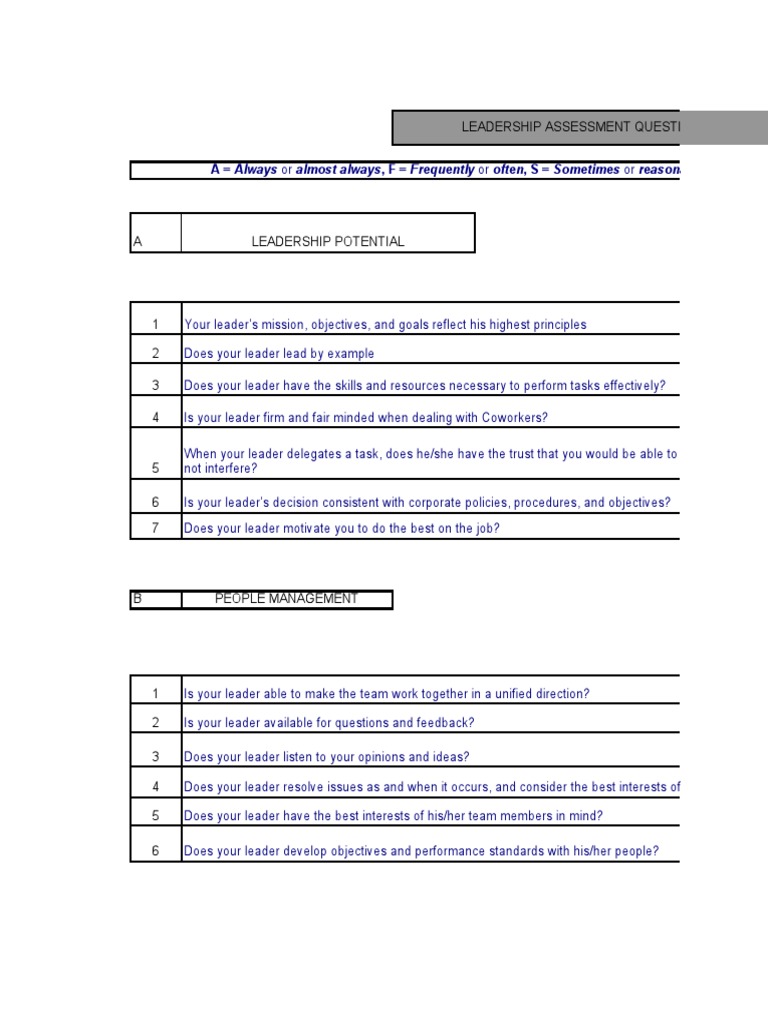 LEADERSHIP ASSESSMENT QUESTI

A = Always or almost always, F = Frequently or often, S = Sometimes or reason

| A | LEADERSHIP POTENTIAL |
|---|---|

| 1 | Your leader's mission, objectives, and goals reflect his highest principles |
|---|---|
| 2 | Does your leader lead by example |
| 3 | Does your leader have the skills and resources necessary to perform tasks effectively? |
| 4 | Is your leader firm and fair minded when dealing with Coworkers? |
| 5 | When your leader delegates a task, does he/she have the trust that you would be able to not interfere? |
| 6 | Is your leader's decision consistent with corporate policies, procedures, and objectives? |
| 7 | Does your leader motivate you to do the best on the job? |

| B | PEOPLE MANAGEMENT |
|---|---|

| 1 | Is your leader able to make the team work together in a unified direction? |
|---|---|
| 2 | Is your leader available for questions and feedback? |
| 3 | Does your leader listen to your opinions and ideas? |
| 4 | Does your leader resolve issues as and when it occurs, and consider the best interests of |
| 5 | Does your leader have the best interests of his/her team members in mind? |
| 6 | Does your leader develop objectives and performance standards with his/her people? |